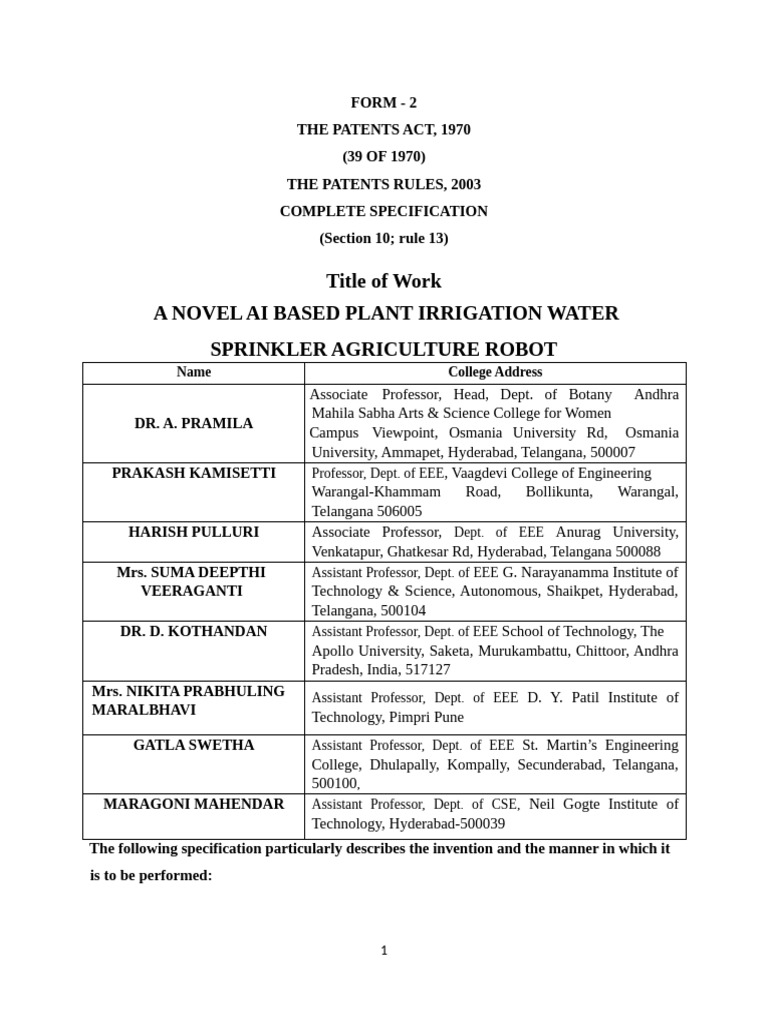 FORM - 2
THE PATENTS ACT, 1970
(39 OF 1970)
THE PATENTS RULES, 2003
COMPLETE SPECIFICATION
(Section 10; rule 13)

Title of Work
A NOVEL AI BASED PLANT IRRIGATION WATER SPRINKLER AGRICULTURE ROBOT

| Name | College Address |
|---|---|
| DR. A. PRAMILA | Associate Professor, Head, Dept. of Botany Andhra Mahila Sabha Arts & Science College for Women Campus Viewpoint, Osmania University Rd, Osmania University, Ammapet, Hyderabad, Telangana, 500007 |
| PRAKASH KAMISETTI | Professor, Dept. of EEE, Vaagdevi College of Engineering Warangal-Khammam Road, Bollikunta, Warangal, Telangana 506005 |
| HARISH PULLURI | Associate Professor, Dept. of EEE Anurag University, Venkatapur, Ghatkesar Rd, Hyderabad, Telangana 500088 |
| Mrs. SUMA DEEPTHI VEERAGANTI | Assistant Professor, Dept. of EEE G. Narayanamma Institute of Technology & Science, Autonomous, Shaikpet, Hyderabad, Telangana, 500104 |
| DR. D. KOTHANDAN | Assistant Professor, Dept. of EEE School of Technology, The Apollo University, Saketa, Murukambattu, Chittoor, Andhra Pradesh, India, 517127 |
| Mrs. NIKITA PRABHULING MARALBHAVI | Assistant Professor, Dept. of EEE D. Y. Patil Institute of Technology, Pimpri Pune |
| GATLA SWETHA | Assistant Professor, Dept. of EEE St. Martin's Engineering College, Dhulapally, Kompally, Secunderabad, Telangana, 500100, |
| MARAGONI MAHENDAR | Assistant Professor, Dept. of CSE, Neil Gogte Institute of Technology, Hyderabad-500039 |

The following specification particularly describes the invention and the manner in which it is to be performed:

1